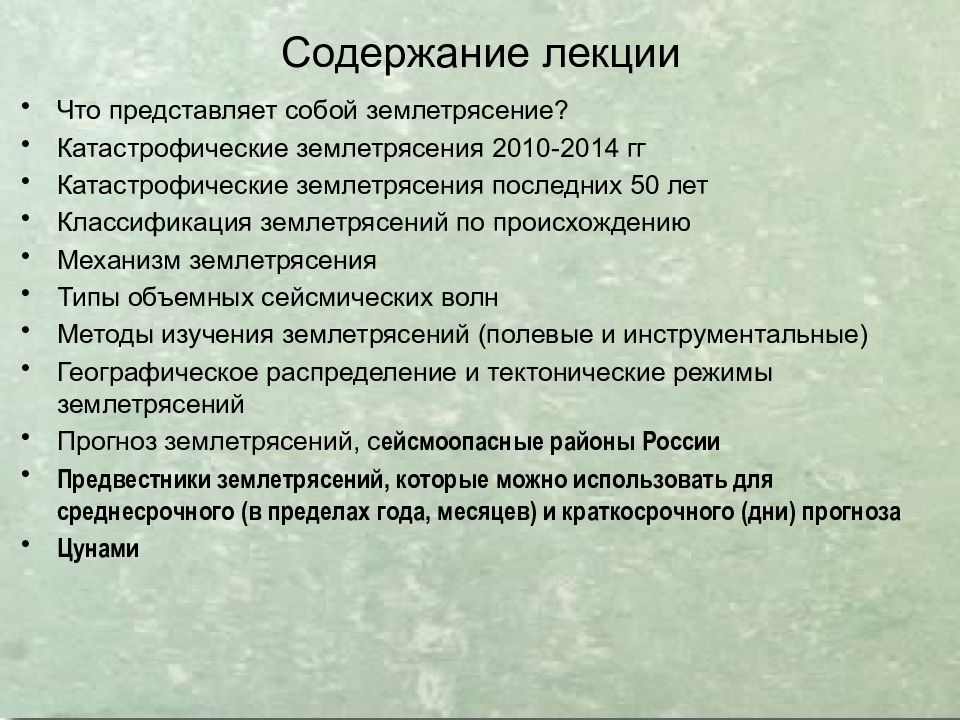 Содержание лекции

• Что представляет собой землетрясение?
• Катастрофические землетрясения 2010-2014 гг
• Катастрофические землетрясения последних 50 лет
• Классификация землетрясений по происхождению
• Механизм землетрясения
• Типы объемных сейсмических волн
• Методы изучения землетрясений (полевые и инструментальные)
• Географическое распределение и тектонические режимы землетрясений
• Прогноз землетрясений, сейсмоопасные районы России
• Предвестники землетрясений, которые можно использовать для среднесрочного (в пределах года, месяцев) и краткосрочного (дни) прогноза
• Цунами